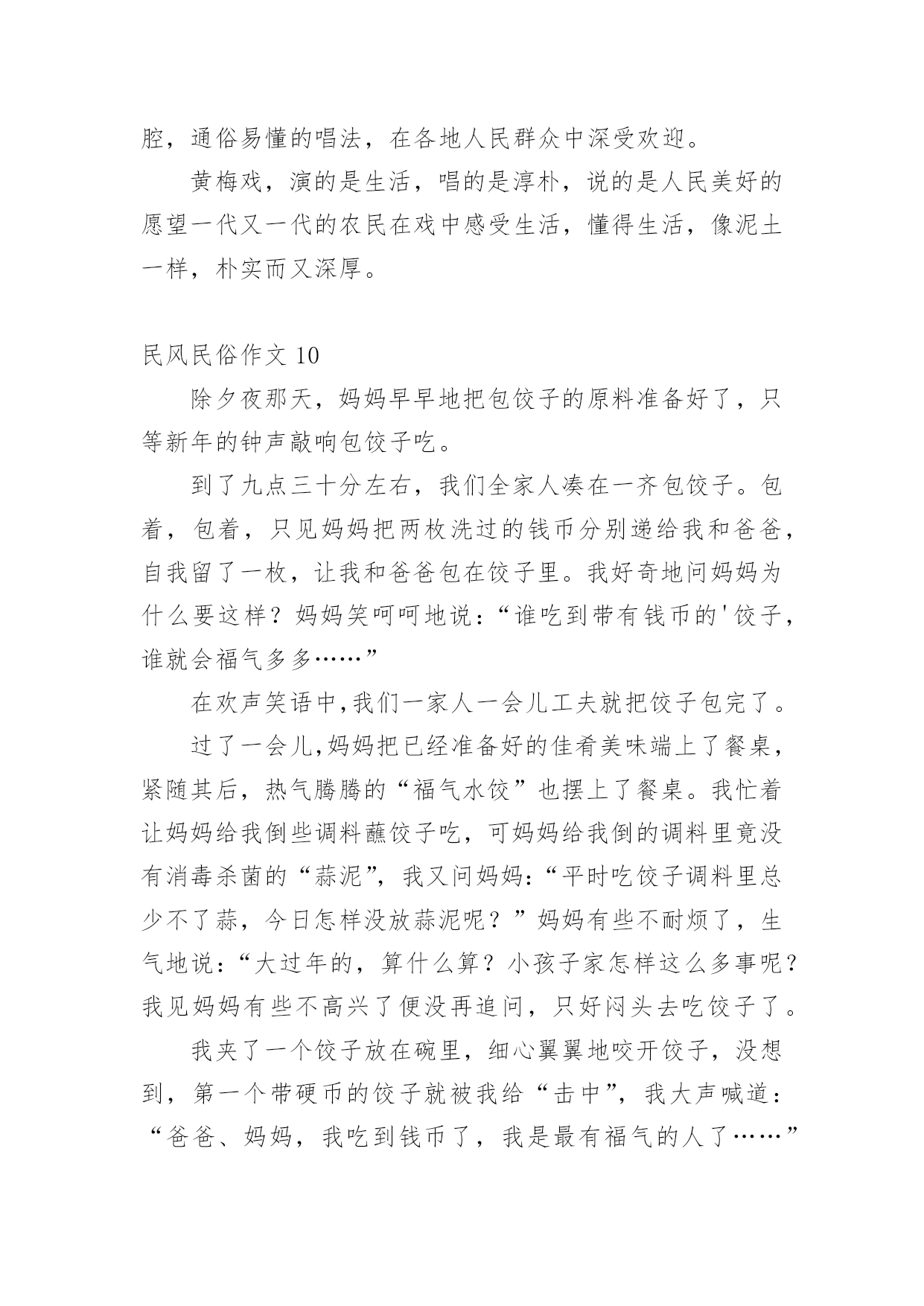 腔，通俗易懂的唱法，在各地人民群众中深受欢迎。

黄梅戏，演的是生活，唱的是淳朴，说的是人民美好的愿望一代又一代的农民在戏中感受生活，懂得生活，像泥土一样，朴实而又深厚。

民风民俗作文 10

除夕夜那天，妈妈早早地把包饺子的原料准备好了，只等新年的钟声敲响包饺子吃。

到了九点三十分左右，我们全家人凑在一齐包饺子。包着，包着，只见妈妈把两枚洗过的钱币分别递给我和爸爸，自我留了一枚，让我和爸爸包在饺子里。我好奇地问妈妈为什么要这样？妈妈笑呵呵地说：“谁吃到带有钱币的'饺子，谁就会福气多多……”

在欢声笑语中,我们一家人一会儿工夫就把饺子包完了。

过了一会儿,妈妈把已经准备好的佳肴美味端上了餐桌，紧随其后，热气腾腾的“福气水饺”也摆上了餐桌。我忙着让妈妈给我倒些调料蘸饺子吃，可妈妈给我倒的调料里竟没有消毒杀菌的“蒜泥”，我又问妈妈:“平时吃饺子调料里总少不了蒜，今日怎样没放蒜泥呢？”妈妈有些不耐烦了，生气地说：“大过年的，算什么算？小孩子家怎样这么多事呢？我见妈妈有些不高兴了便没再追问，只好闷头去吃饺子了。

我夹了一个饺子放在碗里，细心翼翼地咬开饺子，没想到，第一个带硬币的饺子就被我给“击中”，我大声喊道：“爸爸、妈妈，我吃到钱币了，我是最有福气的人了……”